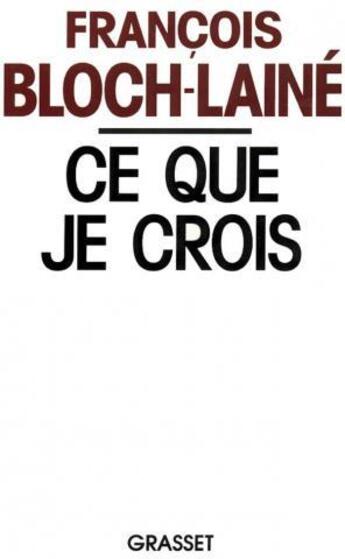 FRANÇOIS
BLOCH-LAINÉ

CE QUE
JE CROIS

GRASSET